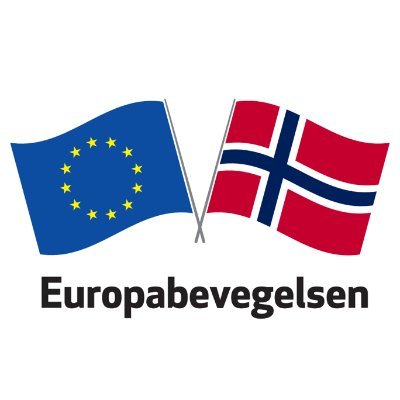 Europabevegelsen